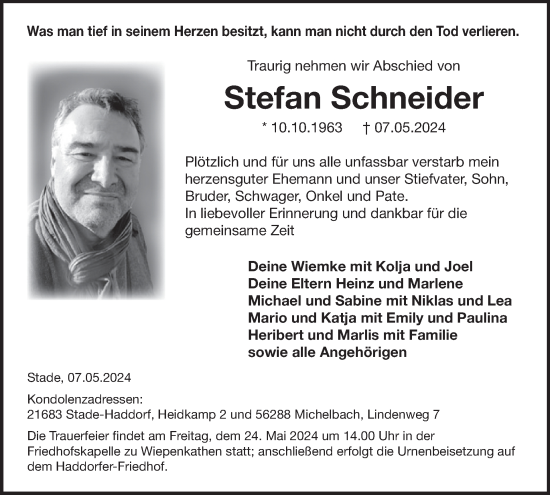 Was man tief in seinem Herzen besitzt, kann man nicht durch den Tod verlieren.

Traurig nehmen wir Abschied von

Stefan Schneider

* 10.10.1963 † 07.05.2024

Plötzlich und für uns alle unfassbar verstarb mein herzensguter Ehemann und unser Stiefvater, Sohn, Bruder, Schwager, Onkel und Pate.
In liebevoller Erinnerung und dankbar für die gemeinsame Zeit

Deine Wiemke mit Kolja und Joel
Deine Eltern Heinz und Marlene
Michael und Sabine mit Niklas und Lea
Mario und Katja mit Emily und Paulina
Heribert und Marlis mit Familie
sowie alle Angehörigen

Stade, 07.05.2024

Kondolenzadressen:
21683 Stade-Haddorf, Heidkamp 2 und 56288 Michelbach, Lindenweg 7

Die Trauerfeier findet am Freitag, dem 24. Mai 2024 um 14.00 Uhr in der Friedhofskapelle zu Wiepenkathen statt; anschließend erfolgt die Urnenbeisetzung auf dem Haddorfer-Friedhof.